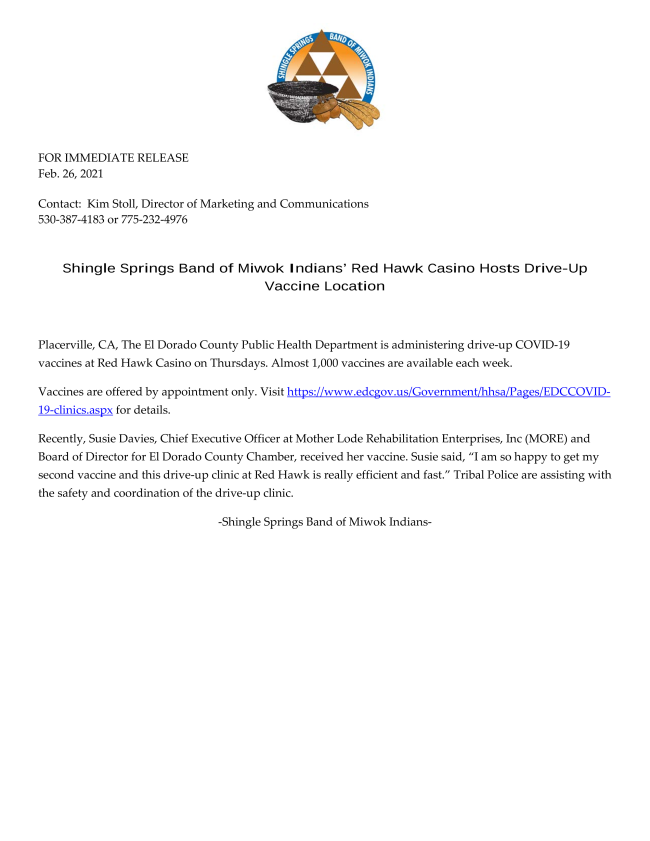 SHINGLE SPRINGS BAND OF MIWOK INDIANS

FOR IMMEDIATE RELEASE
Feb. 26, 2021

Contact: Kim Stoll, Director of Marketing and Communications
530-387-4183 or 775-232-4976

Shingle Springs Band of Miwok Indians' Red Hawk Casino Hosts Drive-Up Vaccine Location

Placerville, CA, The El Dorado County Public Health Department is administering drive-up COVID-19 vaccines at Red Hawk Casino on Thursdays. Almost 1,000 vaccines are available each week.

Vaccines are offered by appointment only. Visit https://www.edcgov.us/Government/hhsa/Pages/EDCCOVID-19-clinics.aspx for details.

Recently, Susie Davies, Chief Executive Officer at Mother Lode Rehabilitation Enterprises, Inc (MORE) and Board of Director for El Dorado County Chamber, received her vaccine. Susie said, "I am so happy to get my second vaccine and this drive-up clinic at Red Hawk is really efficient and fast." Tribal Police are assisting with the safety and coordination of the drive-up clinic.

-Shingle Springs Band of Miwok Indians-